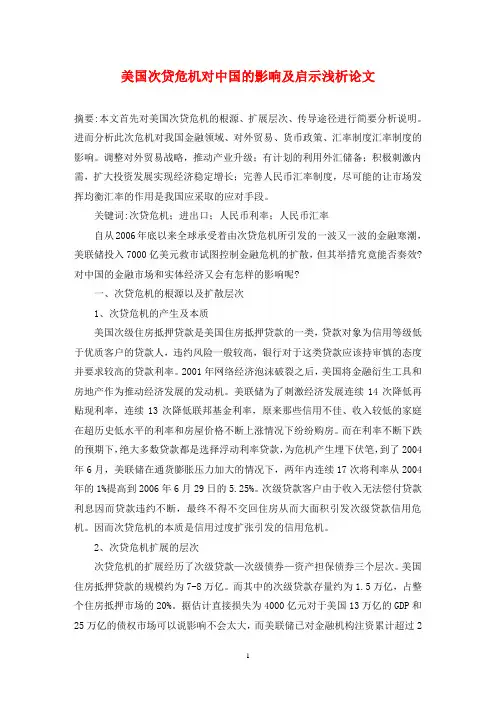 美国次贷危机对中国的影响及启示浅析论文

摘要:本文首先对美国次贷危机的根源、扩展层次、传导途径进行简要分析说明。进而分析此次危机对我国金融领域、对外贸易、货币政策、汇率制度汇率制度的影响。调整对外贸易战略，推动产业升级；有计划的利用外汇储备；积极刺激内需，扩大投资发展实现经济稳定增长；完善人民币汇率制度，尽可能的让市场发挥均衡汇率的作用是我国应采取的应对手段。

关键词:次贷危机；进出口；人民币利率；人民币汇率

自从2006年底以来全球承受着由次贷危机所引发的一波又一波的金融寒潮，美联储投入7000亿美元救市试图控制金融危机的扩散，但其举措究竟能否奏效?对中国的金融市场和实体经济又会有怎样的影响呢?

一、次贷危机的根源以及扩散层次

1、次贷危机的产生及本质

美国次级住房抵押贷款是美国住房抵押贷款的一类，贷款对象为信用等级低于优质客户的贷款人，违约风险一般较高，银行对于这类贷款应该持审慎的态度并要求较高的贷款利率。2001年网络经济泡沫破裂之后，美国将金融衍生工具和房地产作为推动经济发展的发动机。美联储为了刺激经济发展连续14次降低再贴现利率，连续13次降低联邦基金利率，原来那些信用不佳、收入较低的家庭在超历史低水平的利率和房屋价格不断上涨情况下纷纷购房。而在利率不断下跌的预期下，绝大多数贷款都是选择浮动利率贷款，为危机产生埋下伏笔，到了2004年6月，美联储在通货膨胀压力加大的情况下，两年内连续17次将利率从2004年的1%提高到2006年6月29日的5.25%。次级贷款客户由于收入无法偿付贷款利息因而贷款违约不断，最终不得不交回住房从而大面积引发次级贷款信用危机。因而次贷危机的本质是信用过度扩张引发的信用危机。

2、次贷危机扩展的层次

次贷危机的扩展经历了次级贷款—次级债券—资产担保债券三个层次。美国住房抵押贷款的规模约为7-8万亿。而其中的次级贷款存量约为1.5万亿，占整个住房抵押市场的20%。据估计直接损失为4000亿元对于美国13万亿的GDP和25万亿的债权市场可以说影响不会太大，而美联储已对金融机构注资累计超过2

1